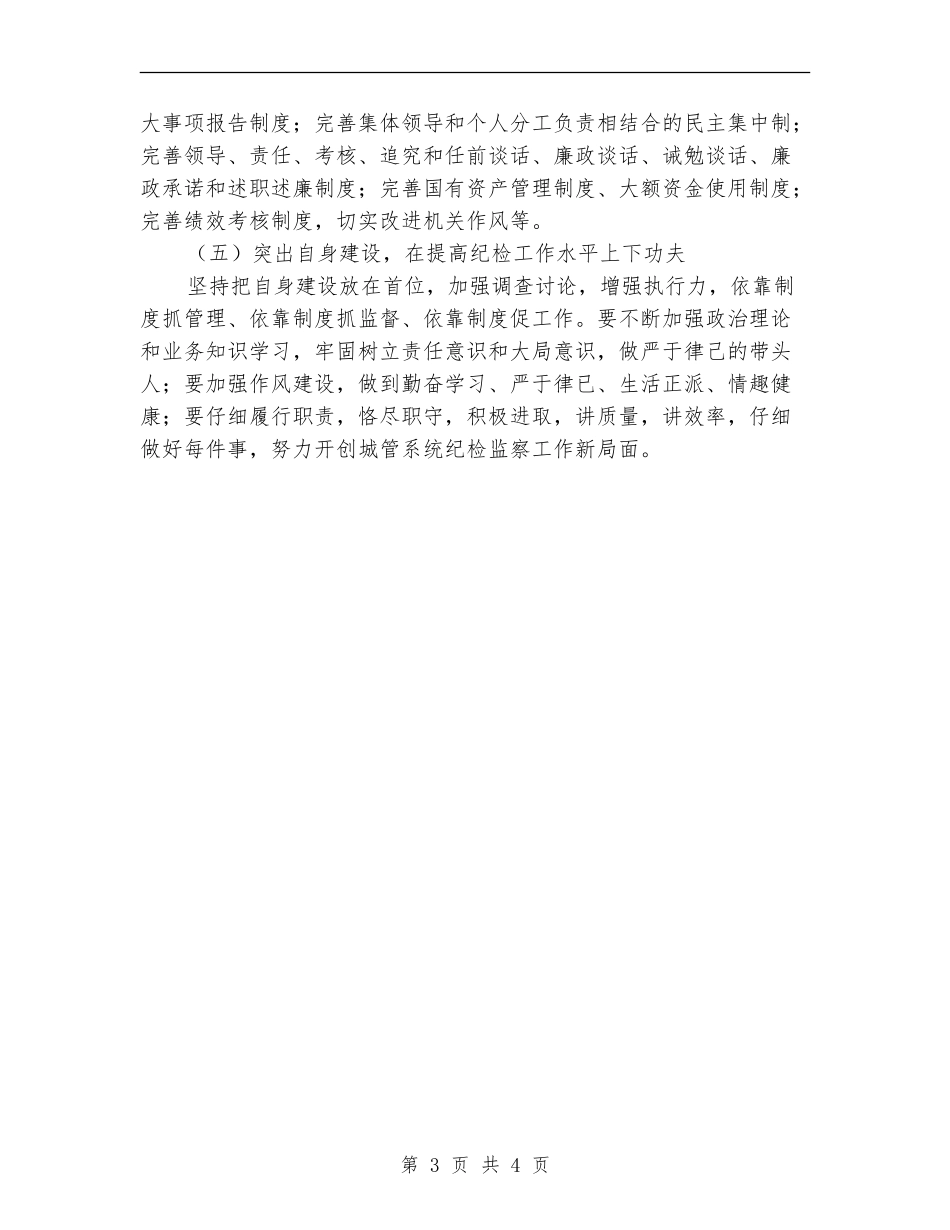 大事项报告制度；完善集体领导和个人分工负责相结合的民主集中制；完善领导、责任、考核、追究和任前谈话、廉政谈话、诫勉谈话、廉政承诺和述职述廉制度；完善国有资产管理制度、大额资金使用制度；完善绩效考核制度，切实改进机关作风等。

（五）突出自身建设，在提高纪检工作水平上下功夫

坚持把自身建设放在首位，加强调查讨论，增强执行力，依靠制度抓管理、依靠制度抓监督、依靠制度促工作。要不断加强政治理论和业务知识学习，牢固树立责任意识和大局意识，做严于律己的带头人；要加强作风建设，做到勤奋学习、严于律已、生活正派、情趣健康；要仔细履行职责，恪尽职守，积极进取，讲质量，讲效率，仔细做好每件事，努力开创城管系统纪检监察工作新局面。

第 3 页 共 4 页